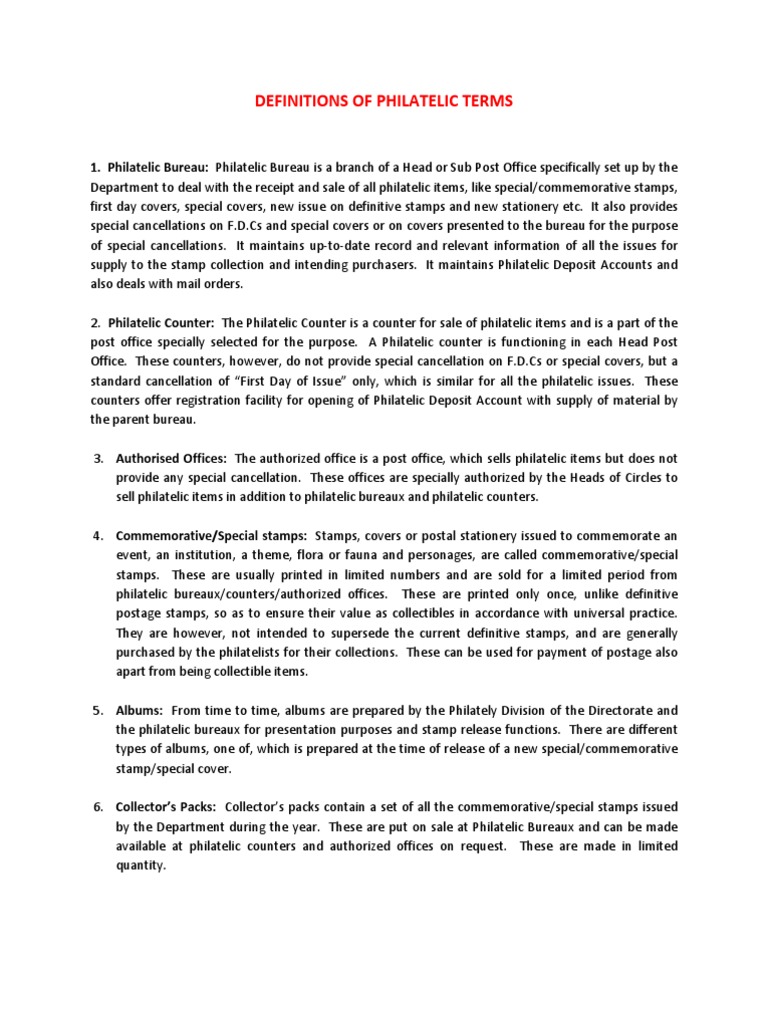 DEFINITIONS OF PHILATELIC TERMS

1. Philatelic Bureau: Philatelic Bureau is a branch of a Head or Sub Post Office specifically set up by the Department to deal with the receipt and sale of all philatelic items, like special/commemorative stamps, first day covers, special covers, new issue on definitive stamps and new stationery etc. It also provides special cancellations on F.D.Cs and special covers or on covers presented to the bureau for the purpose of special cancellations. It maintains up-to-date record and relevant information of all the issues for supply to the stamp collection and intending purchasers. It maintains Philatelic Deposit Accounts and also deals with mail orders.

2. Philatelic Counter: The Philatelic Counter is a counter for sale of philatelic items and is a part of the post office specially selected for the purpose. A Philatelic counter is functioning in each Head Post Office. These counters, however, do not provide special cancellation on F.D.Cs or special covers, but a standard cancellation of "First Day of Issue" only, which is similar for all the philatelic issues. These counters offer registration facility for opening of Philatelic Deposit Account with supply of material by the parent bureau.

3. Authorised Offices: The authorized office is a post office, which sells philatelic items but does not provide any special cancellation. These offices are specially authorized by the Heads of Circles to sell philatelic items in addition to philatelic bureaux and philatelic counters.

4. Commemorative/Special stamps: Stamps, covers or postal stationery issued to commemorate an event, an institution, a theme, flora or fauna and personages, are called commemorative/special stamps. These are usually printed in limited numbers and are sold for a limited period from philatelic bureaux/counters/authorized offices. These are printed only once, unlike definitive postage stamps, so as to ensure their value as collectibles in accordance with universal practice. They are however, not intended to supersede the current definitive stamps, and are generally purchased by the philatelists for their collections. These can be used for payment of postage also apart from being collectible items.

5. Albums: From time to time, albums are prepared by the Philately Division of the Directorate and the philatelic bureaux for presentation purposes and stamp release functions. There are different types of albums, one of, which is prepared at the time of release of a new special/commemorative stamp/special cover.

6. Collector's Packs: Collector's packs contain a set of all the commemorative/special stamps issued by the Department during the year. These are put on sale at Philatelic Bureaux and can be made available at philatelic counters and authorized offices on request. These are made in limited quantity.